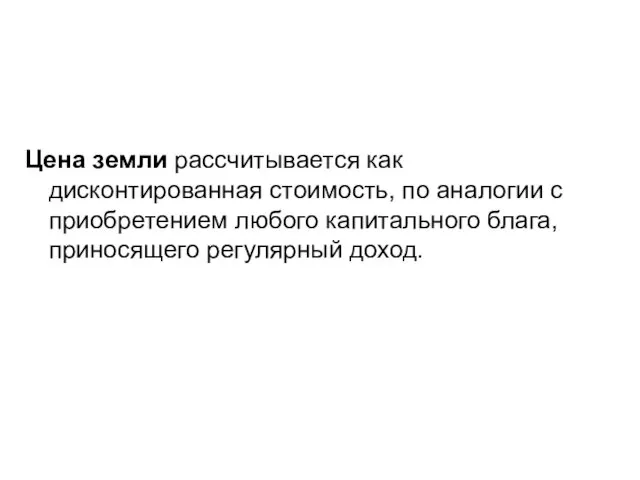 Цена земли рассчитывается как дисконтированная стоимость, по аналогии с приобретением любого капитального блага, приносящего регулярный доход.